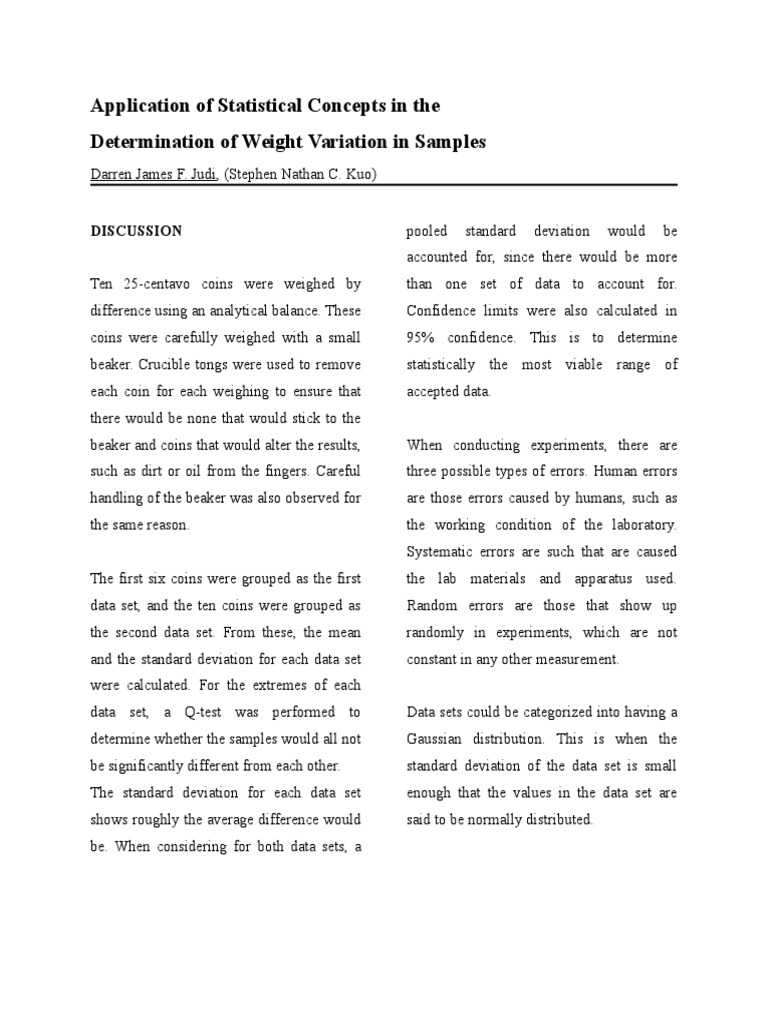 Application of Statistical Concepts in the Determination of Weight Variation in Samples

Darren James F. Judi, (Stephen Nathan C. Kuo)

DISCUSSION

Ten 25-centavo coins were weighed by difference using an analytical balance. These coins were carefully weighed with a small beaker. Crucible tongs were used to remove each coin for each weighing to ensure that there would be none that would stick to the beaker and coins that would alter the results, such as dirt or oil from the fingers. Careful handling of the beaker was also observed for the same reason.

The first six coins were grouped as the first data set, and the ten coins were grouped as the second data set. From these, the mean and the standard deviation for each data set were calculated. For the extremes of each data set, a Q-test was performed to determine whether the samples would all not be significantly different from each other.
The standard deviation for each data set shows roughly the average difference would be. When considering for both data sets, a pooled standard deviation would be accounted for, since there would be more than one set of data to account for. Confidence limits were also calculated in 95% confidence. This is to determine statistically the most viable range of accepted data.

When conducting experiments, there are three possible types of errors. Human errors are those errors caused by humans, such as the working condition of the laboratory. Systematic errors are such that are caused the lab materials and apparatus used. Random errors are those that show up randomly in experiments, which are not constant in any other measurement.

Data sets could be categorized into having a Gaussian distribution. This is when the standard deviation of the data set is small enough that the values in the data set are said to be normally distributed.